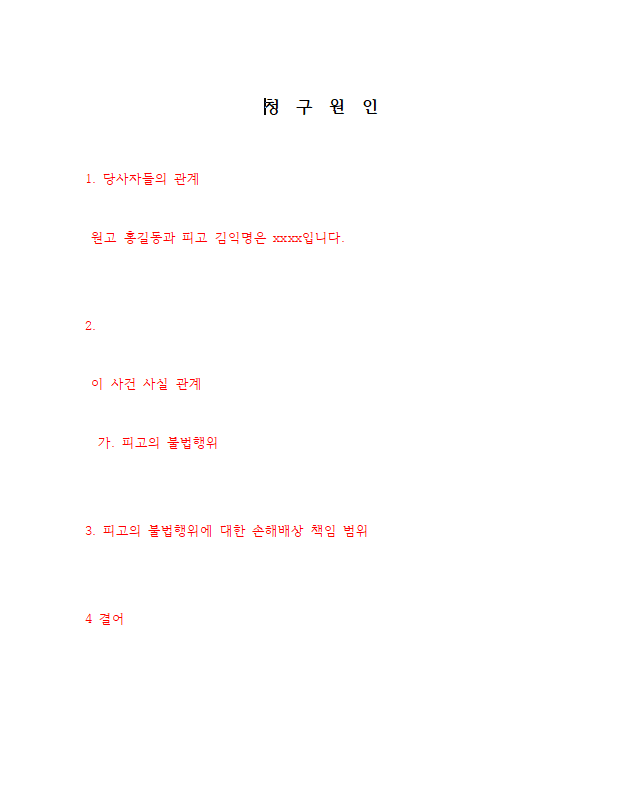 청 구 원 인

1. 당사자들의 관계

원고 홍길동과 피고 김익명은 xxxx입니다.

2.

이 사건 사실 관계

가. 피고의 불법행위

3. 피고의 불법행위에 대한 손해배상 책임 범위

4 결어